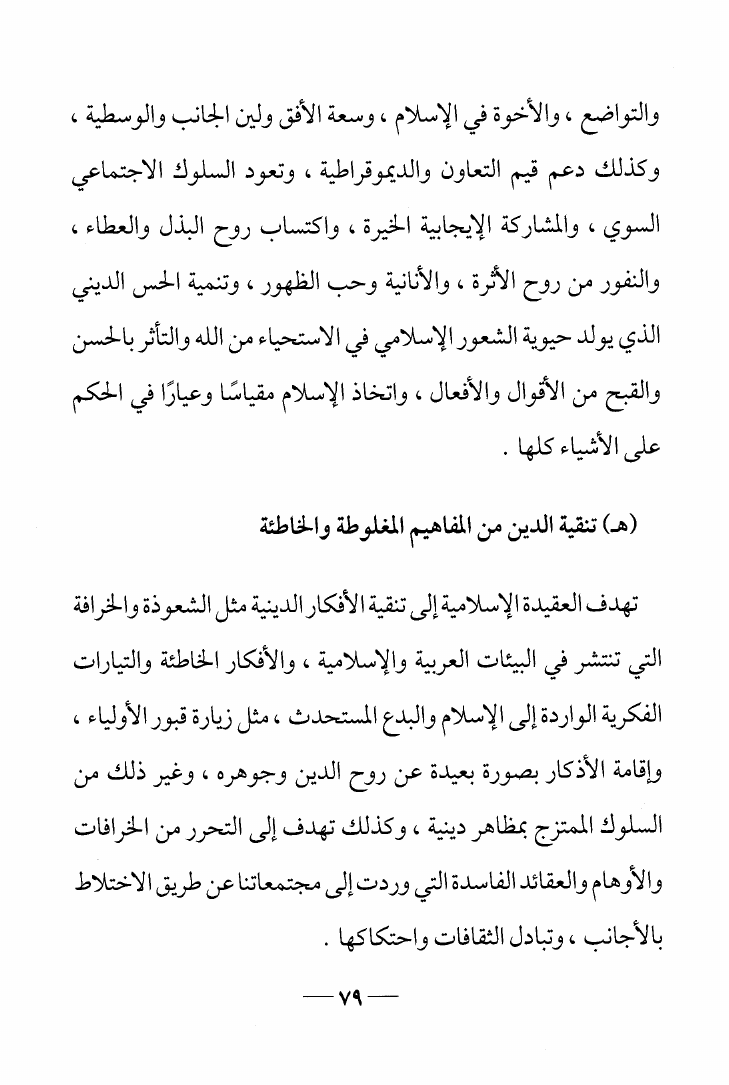 والتواضع ، والأخوة في الإسلام ، وسعة الأفق ولين الجانب والوسطية ، وكذلك دعم قيم التعاون والديموقراطية ، وتعود السلوك الاجتماعي السوي ، والمشاركة الإيجابية الخيرة ، واكتساب روح البذل والعطاء ، والنفور من روح الأثرة ، والأنانية وحب الظهور ، وتنمية الحس الديني الذي يولد حيوية الشعور الإسلامي في الاستحياء من الله والتأثر بالحسن والقبح من الأقوال والأفعال ، واتخاذ الإسلام مقياسًا وعيارًا في الحكم على الأشياء كلها .

(هـ) تنقية الدين من المفاهيم المغلوطة والخاطئة

تهدف العقيدة الإسلامية إلى تنقية الأفكار الدينية مثل الشعوذة والخرافة التي تنتشر في البيئات العربية والإسلامية ، والأفكار الخاطئة والتيارات الفكرية الواردة إلى الإسلام والبدع المستحدث ، مثل زيارة قبور الأولياء ، وإقامة الأذكار بصورة بعيدة عن روح الدين وجوهره ، وغير ذلك من السلوك الممتزج بمظاهر دينية ، وكذلك تهدف إلى التحرر من الخرافات والأوهام والعقائد الفاسدة التي وردت إلى مجتمعاتنا عن طريق الاختلاط بالأجانب ، وتبادل الثقافات واحتكاكها .

— ٧٩ —